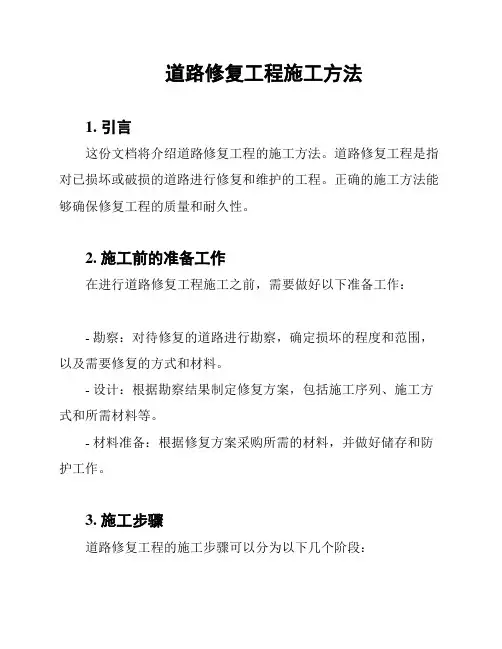 道路修复工程施工方法

1. 引言

这份文档将介绍道路修复工程的施工方法。道路修复工程是指对已损坏或破损的道路进行修复和维护的工程。正确的施工方法能够确保修复工程的质量和耐久性。

2. 施工前的准备工作

在进行道路修复工程施工之前，需要做好以下准备工作：

- 勘察：对待修复的道路进行勘察，确定损坏的程度和范围，以及需要修复的方式和材料。

- 设计：根据勘察结果制定修复方案，包括施工序列、施工方式和所需材料等。

- 材料准备：根据修复方案采购所需的材料，并做好储存和防护工作。

3. 施工步骤

道路修复工程的施工步骤可以分为以下几个阶段：